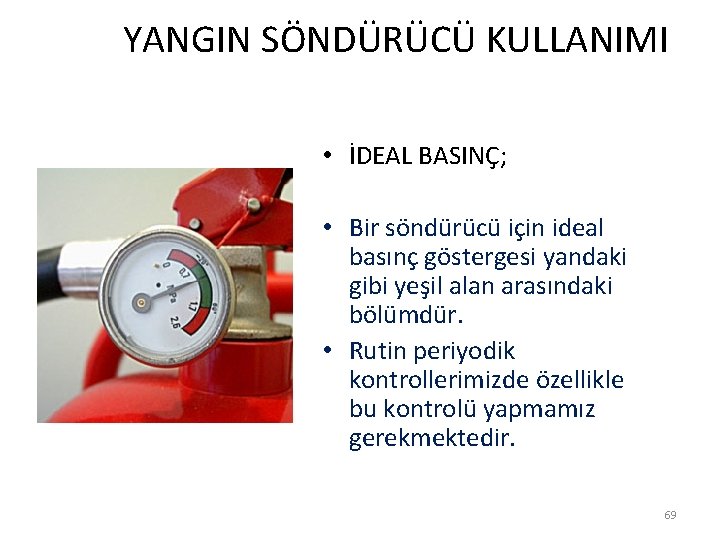 YANGIN SÖNDÜRÜCÜ KULLANIMI

0
0,7
MPa
1,7
2,6

• İDEAL BASINÇ;

• Bir söndürücü için ideal basınç göstergesi yandaki gibi yeşil alan arasındaki bölümdür.

• Rutin periyodik kontrollerimizde özellikle bu kontrolü yapmamız gerekmektedir.

69